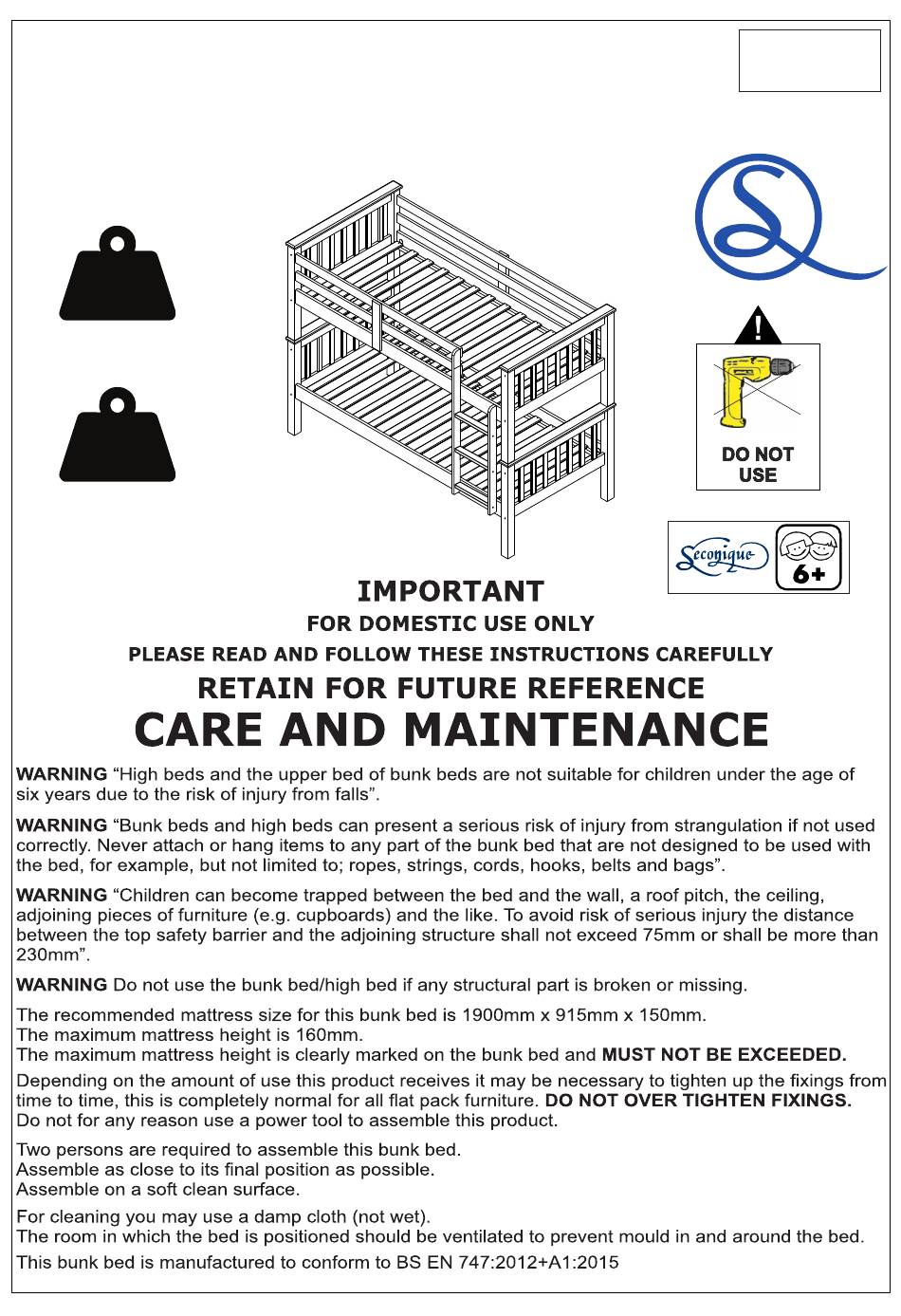 DO NOT USE

Seconique

6+

IMPORTANT

FOR DOMESTIC USE ONLY

PLEASE READ AND FOLLOW THESE INSTRUCTIONS CAREFULLY

RETAIN FOR FUTURE REFERENCE

CARE AND MAINTENANCE

WARNING “High beds and the upper bed of bunk beds are not suitable for children under the age of six years due to the risk of injury from falls”.

WARNING “Bunk beds and high beds can present a serious risk of injury from strangulation if not used correctly. Never attach or hang items to any part of the bunk bed that are not designed to be used with the bed, for example, but not limited to; ropes, strings, cords, hooks, belts and bags”.

WARNING “Children can become trapped between the bed and the wall, a roof pitch, the ceiling, adjoining pieces of furniture (e.g. cupboards) and the like. To avoid risk of serious injury the distance between the top safety barrier and the adjoining structure shall not exceed 75mm or shall be more than 230mm”.

WARNING Do not use the bunk bed/high bed if any structural part is broken or missing.

The recommended mattress size for this bunk bed is 1900mm x 915mm x 150mm.
The maximum mattress height is 160mm.
The maximum mattress height is clearly marked on the bunk bed and MUST NOT BE EXCEEDED.

Depending on the amount of use this product receives it may be necessary to tighten up the fixings from time to time, this is completely normal for all flat pack furniture. DO NOT OVER TIGHTEN FIXINGS.
Do not for any reason use a power tool to assemble this product.

Two persons are required to assemble this bunk bed.
Assemble as close to its final position as possible.
Assemble on a soft clean surface.

For cleaning you may use a damp cloth (not wet).
The room in which the bed is positioned should be ventilated to prevent mould in and around the bed.

This bunk bed is manufactured to conform to BS EN 747:2012+A1:2015